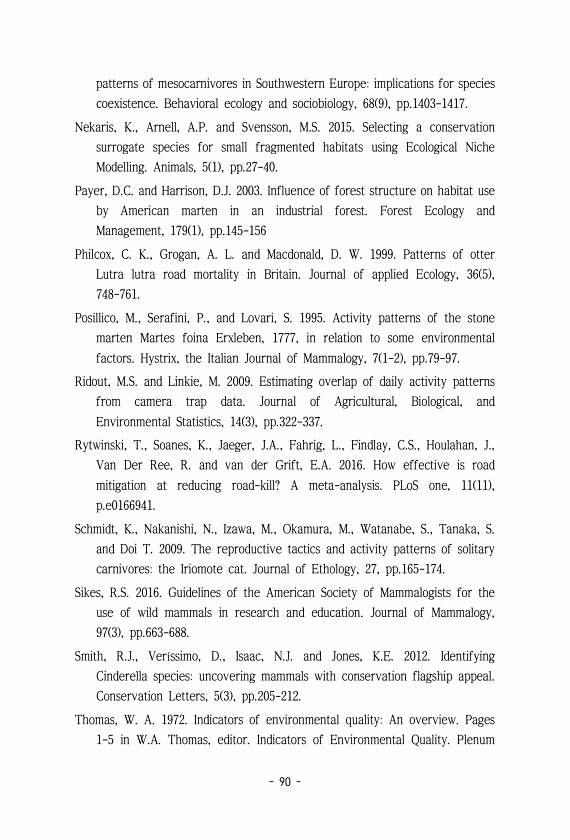 patterns of mesocarnivores in Southwestern Europe: implications for species coexistence. Behavioral ecology and sociobiology, 68(9), pp.1403-1417.

Nekaris, K., Arnell, A.P. and Svensson, M.S. 2015. Selecting a conservation surrogate species for small fragmented habitats using Ecological Niche Modelling. Animals, 5(1), pp.27-40.

Payer, D.C. and Harrison, D.J. 2003. Influence of forest structure on habitat use by American marten in an industrial forest. Forest Ecology and Management, 179(1), pp.145-156

Philcox, C. K., Grogan, A. L. and Macdonald, D. W. 1999. Patterns of otter Lutra lutra road mortality in Britain. Journal of applied Ecology, 36(5), 748-761.

Posillico, M., Serafini, P., and Lovari, S. 1995. Activity patterns of the stone marten Martes foina Erxleben, 1777, in relation to some environmental factors. Hystrix, the Italian Journal of Mammalogy, 7(1-2), pp.79-97.

Ridout, M.S. and Linkie, M. 2009. Estimating overlap of daily activity patterns from camera trap data. Journal of Agricultural, Biological, and Environmental Statistics, 14(3), pp.322-337.

Rytwinski, T., Soanes, K., Jaeger, J.A., Fahrig, L., Findlay, C.S., Houlahan, J., Van Der Ree, R. and van der Grift, E.A. 2016. How effective is road mitigation at reducing road-kill? A meta-analysis. PLoS one, 11(11), p.e0166941.

Schmidt, K., Nakanishi, N., Izawa, M., Okamura, M., Watanabe, S., Tanaka, S. and Doi T. 2009. The reproductive tactics and activity patterns of solitary carnivores: the Iriomote cat. Journal of Ethology, 27, pp.165-174.

Sikes, R.S. 2016. Guidelines of the American Society of Mammalogists for the use of wild mammals in research and education. Journal of Mammalogy, 97(3), pp.663-688.

Smith, R.J., Veríssimo, D., Isaac, N.J. and Jones, K.E. 2012. Identifying Cinderella species: uncovering mammals with conservation flagship appeal. Conservation Letters, 5(3), pp.205-212.

Thomas, W. A. 1972. Indicators of environmental quality: An overview. Pages 1-5 in W.A. Thomas, editor. Indicators of Environmental Quality. Plenum

- 90 -